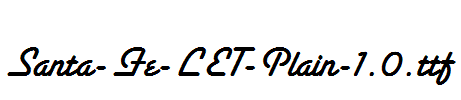 Santa-Fe-LET-Plain-1.0.ttf